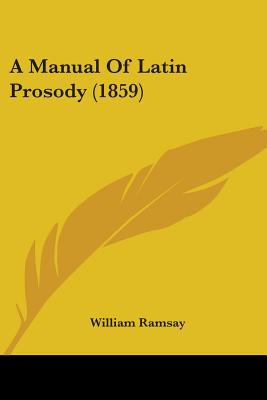 A Manual Of Latin Prosody (1859)

William Ramsay